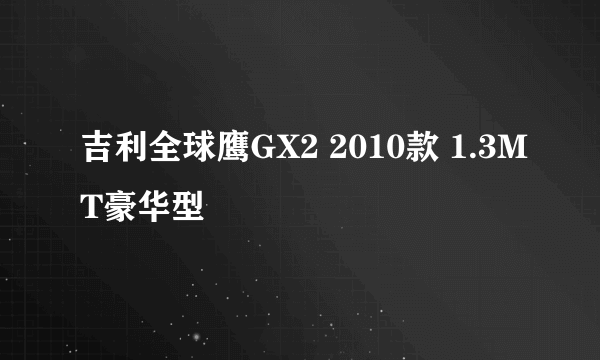 吉利全球鹰GX2 2010款 1.3MT豪华型